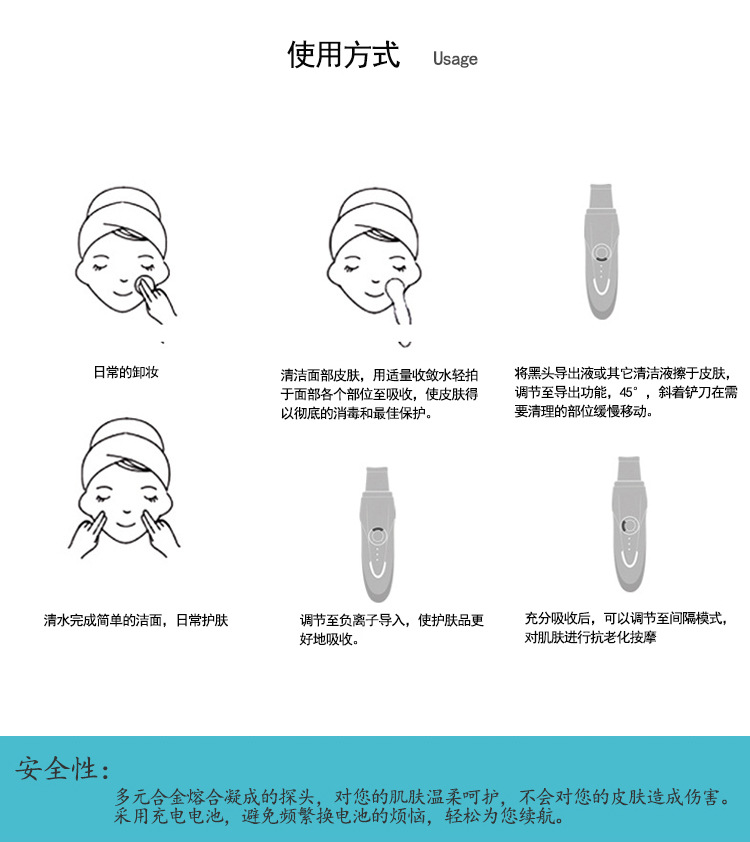 使用方式 Usage

日常的卸妆

清洁面部皮肤，用适量收敛水轻拍于面部各个部位至吸收，使皮肤得以彻底的消毒和最佳保护。

将黑头导出液或其它清洁液擦于皮肤，调节至导出功能，45°，斜着铲刀在需要清理的部位缓慢移动。

清水完成简单的洁面，日常护肤

调节至负离子导入，使护肤品更好地吸收。

充分吸收后，可以调节至间隔模式，对肌肤进行抗老化按摩

安全性：

多元合金熔合凝成的探头，对您的肌肤温柔呵护，不会对您的皮肤造成伤害。
采用充电电池，避免频繁换电池的烦恼，轻松为您续航。